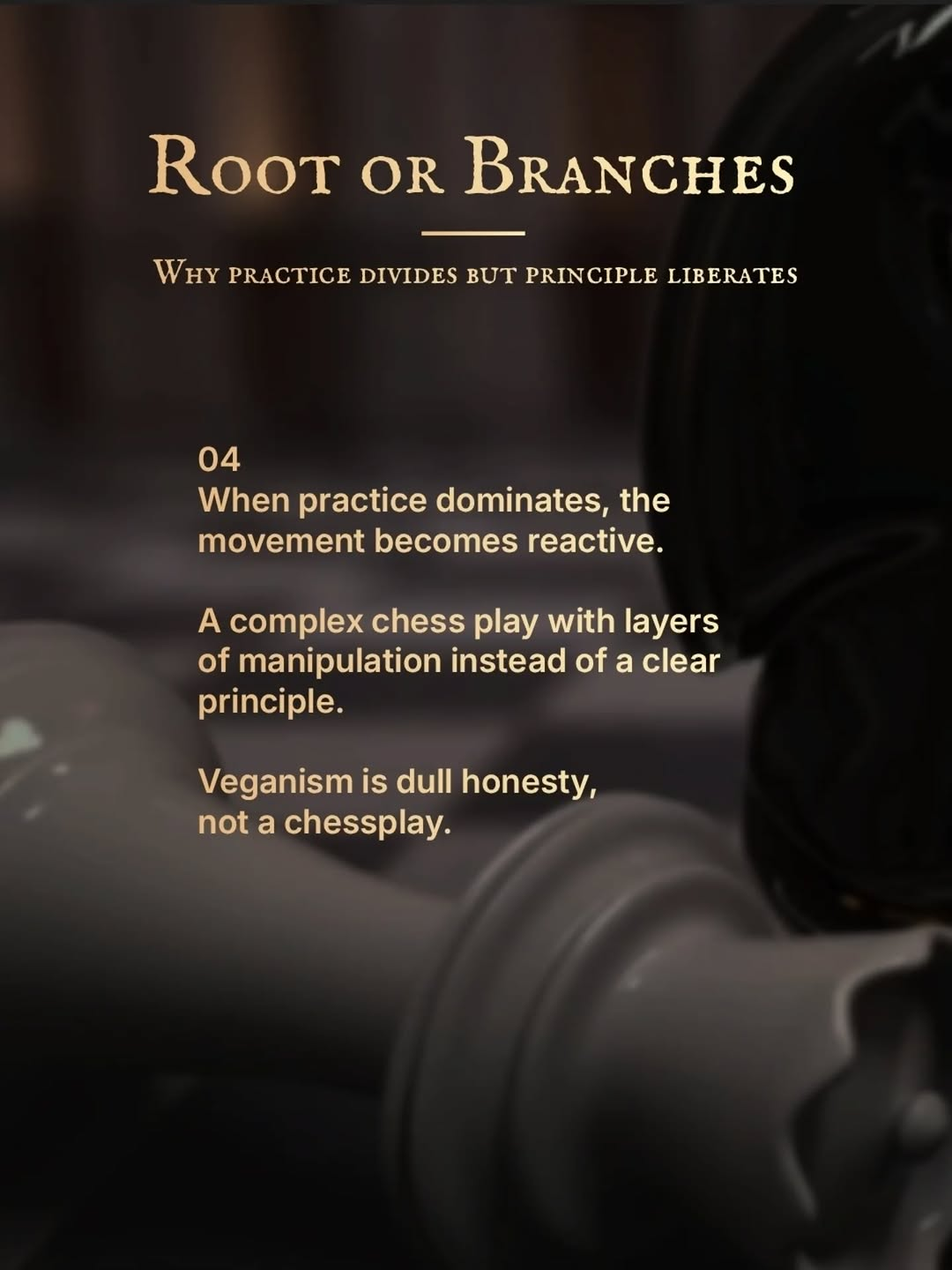 Root or Branches

Why practice divides but principle liberates

04
When practice dominates, the movement becomes reactive.

A complex chess play with layers of manipulation instead of a clear principle.

Veganism is dull honesty,
not a chessplay.